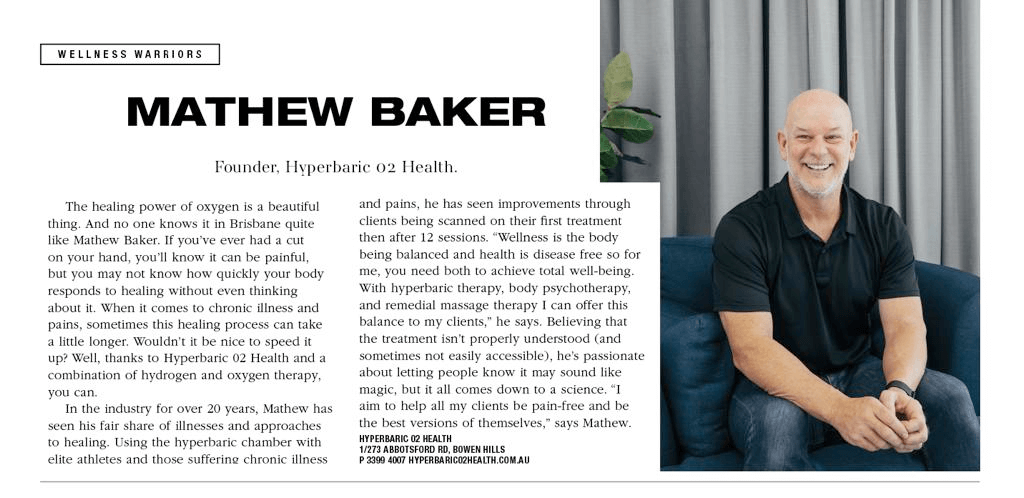 WELLNESS WARRIORS

MATHEW BAKER

Founder, Hyperbaric 02 Health.

The healing power of oxygen is a beautiful thing. And no one knows it in Brisbane quite like Mathew Baker. If you've ever had a cut on your hand, you'll know it can be painful, but you may not know how quickly your body responds to healing without even thinking about it. When it comes to chronic illness and pains, sometimes this healing process can take a little longer. Wouldn't it be nice to speed it up? Well, thanks to Hyperbaric 02 Health and a combination of hydrogen and oxygen therapy, you can.

In the industry for over 20 years, Mathew has seen his fair share of illnesses and approaches to healing. Using the hyperbaric chamber with elite athletes and those suffering chronic illness and pains, he has seen improvements through clients being scanned on their first treatment then after 12 sessions. "Wellness is the body being balanced and health is disease free so for me, you need both to achieve total well-being. With hyperbaric therapy, body psychotherapy, and remedial massage therapy I can offer this balance to my clients," he says. Believing that the treatment isn't properly understood (and sometimes not easily accessible), he's passionate about letting people know it may sound like magic, but it all comes down to a science. "I aim to help all my clients be pain-free and be the best versions of themselves," says Mathew.

HYPERBARIC 02 HEALTH
1/273 ABBOTSFORD RD, BOWEN HILLS
P 3399 4007 HYPERBARIC02HEALTH.COM.AU